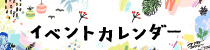 イベントカレンダー